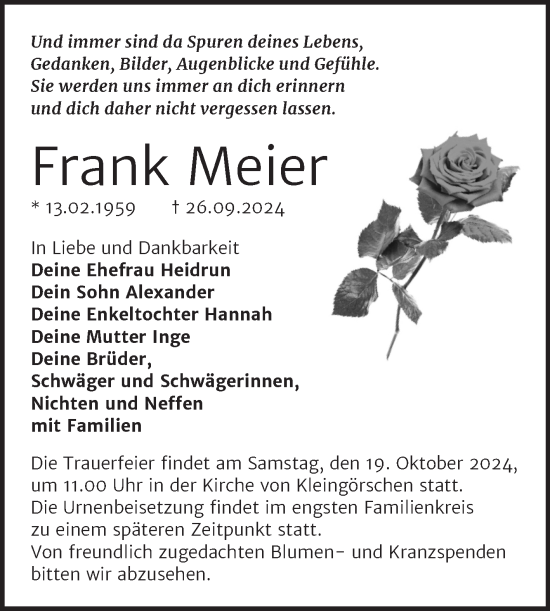 Und immer sind da Spuren deines Lebens,
Gedanken, Bilder, Augenblicke und Gefühle.
Sie werden uns immer an dich erinnern
und dich daher nicht vergessen lassen.

Frank Meier

* 13.02.1959 † 26.09.2024

In Liebe und Dankbarkeit
Deine Ehefrau Heidrun
Dein Sohn Alexander
Deine Enkeltochter Hannah
Deine Mutter Inge
Deine Brüder,
Schwäger und Schwägerinnen,
Nichten und Neffen
mit Familien

Die Trauerfeier findet am Samstag, den 19. Oktober 2024, um 11.00 Uhr in der Kirche von Kleingörschen statt.
Die Urnenbeisetzung findet im engsten Familienkreis zu einem späteren Zeitpunkt statt.
Von freundlich zugedachten Blumen- und Kranzspenden bitten wir abzusehen.